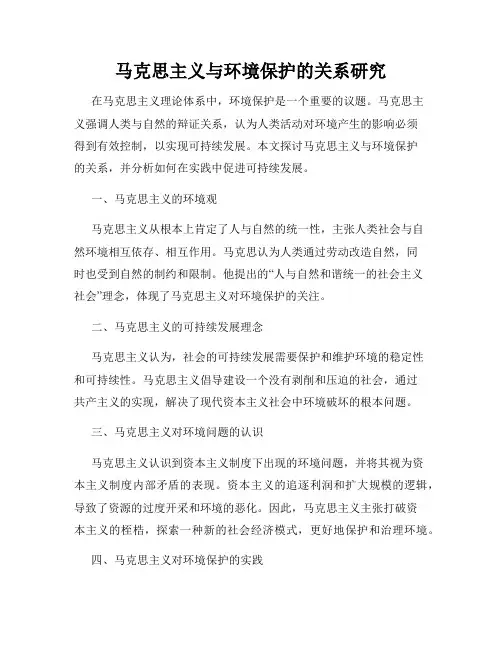 马克思主义与环境保护的关系研究

在马克思主义理论体系中，环境保护是一个重要的议题。马克思主义强调人类与自然的辩证关系，认为人类活动对环境产生的影响必须得到有效控制，以实现可持续发展。本文探讨马克思主义与环境保护的关系，并分析如何在实践中促进可持续发展。

一、马克思主义的环境观

马克思主义从根本上肯定了人与自然的统一性，主张人类社会与自然环境相互依存、相互作用。马克思认为人类通过劳动改造自然，同时也受到自然的制约和限制。他提出的“人与自然和谐统一的社会主义社会”理念，体现了马克思主义对环境保护的关注。

二、马克思主义的可持续发展理念

马克思主义认为，社会的可持续发展需要保护和维护环境的稳定性和可持续性。马克思主义倡导建设一个没有剥削和压迫的社会，通过共产主义的实现，解决了现代资本主义社会中环境破坏的根本问题。

三、马克思主义对环境问题的认识

马克思主义认识到资本主义制度下出现的环境问题，并将其视为资本主义制度内部矛盾的表现。资本主义的追逐利润和扩大规模的逻辑，导致了资源的过度开采和环境的恶化。因此，马克思主义主张打破资本主义的桎梏，探索一种新的社会经济模式，更好地保护和治理环境。

四、马克思主义对环境保护的实践